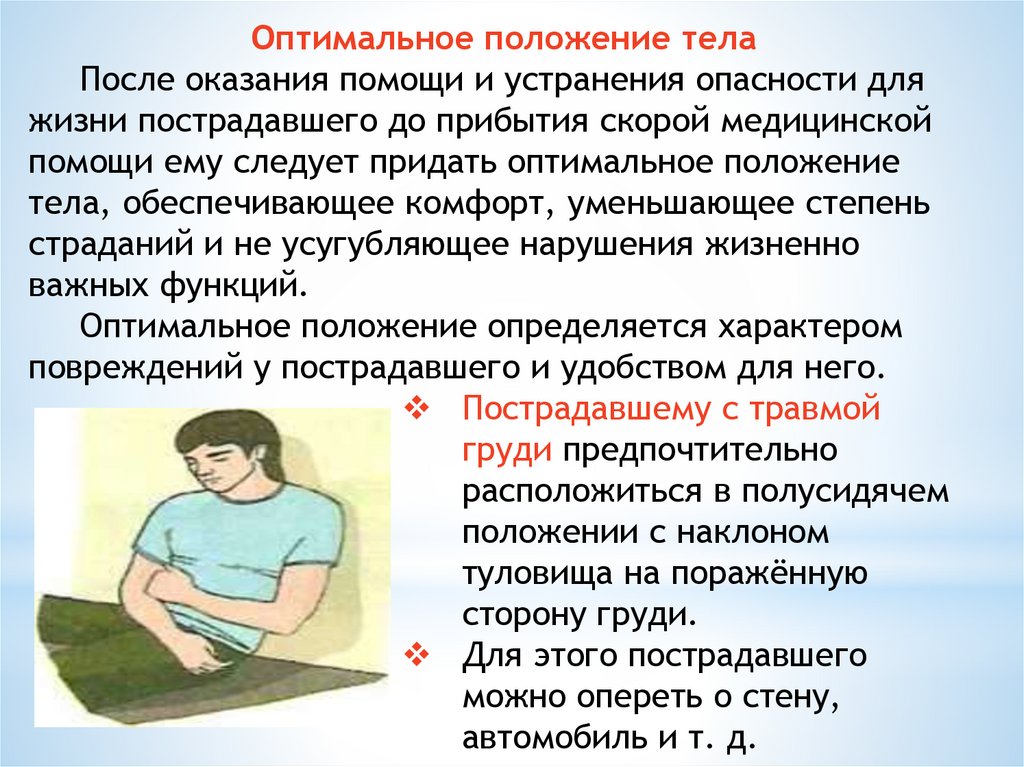 Оптимальное положение тела

После оказания помощи и устранения опасности для жизни пострадавшего до прибытия скорой медицинской помощи ему следует придать оптимальное положение тела, обеспечивающее комфорт, уменьшающее степень страданий и не усугубляющее нарушения жизненно важных функций.

Оптимальное положение определяется характером повреждений у пострадавшего и удобством для него.

❖ Пострадавшему с травмой груди предпочтительно расположиться в полусидячем положении с наклоном туловища на поражённую сторону груди.

❖ Для этого пострадавшего можно опереть о стену, автомобиль и т. д.